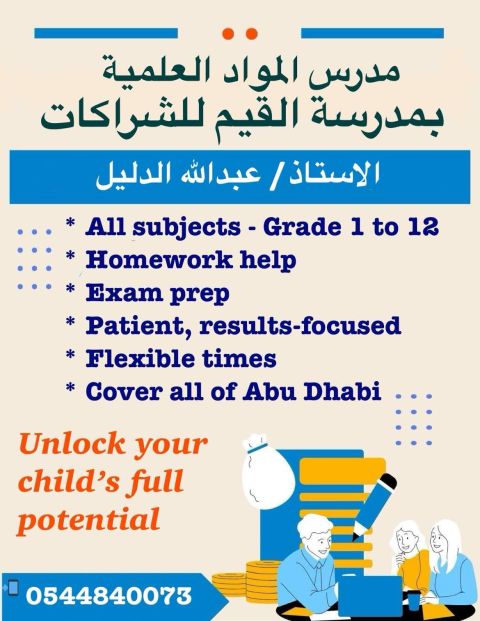 مدرس المواد العلمية
بمدرسة القيم للشراكات

الاستاذ/ عبدالله الدليل

* All subjects - Grade 1 to 12
* Homework help
* Exam prep
* Patient, results-focused
* Flexible times
* Cover all of Abu Dhabi

Unlock your child's full potential

0544840073